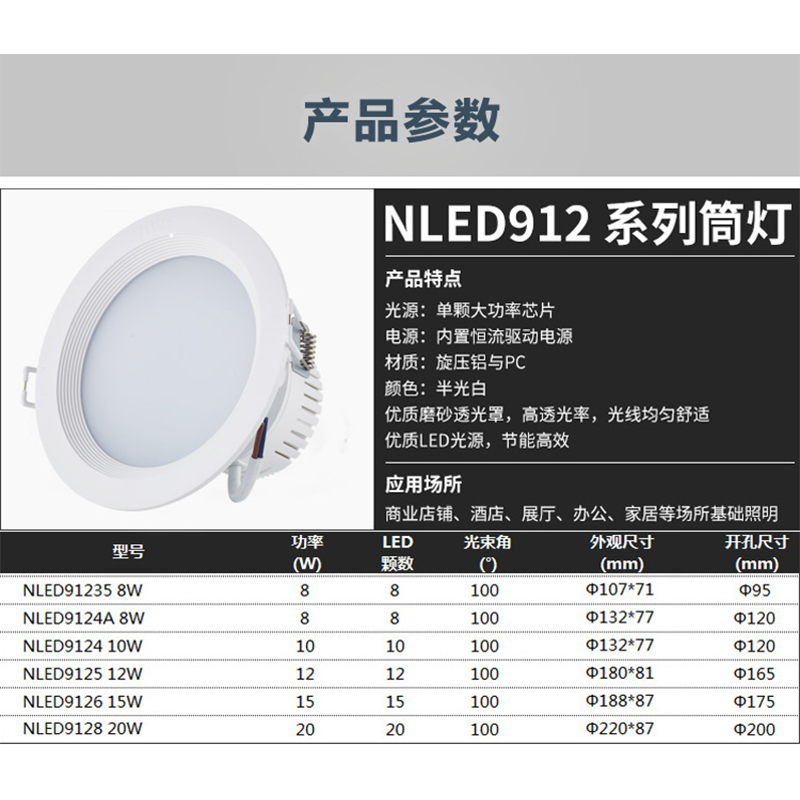 产品参数

NLED912 系列筒灯

产品特点
光源：单颗大功率芯片
电源：内置恒流驱动电源
材质：旋压铝与PC
颜色：半光白
优质磨砂透光罩，高透光率，光线均匀舒适
优质LED光源，节能高效

应用场所
商业店铺、酒店、展厅、办公、家居等场所基础照明

| 型号 | 功率 (W) | LED 颗数 | 光束角 (°) | 外观尺寸 (mm) | 开孔尺寸 (mm) |
|---|---|---|---|---|---|
| NLED91235 8W | 8 | 8 | 100 | Φ107*71 | Φ95 |
| NLED9124A 8W | 8 | 8 | 100 | Φ132*77 | Φ120 |
| NLED9124 10W | 10 | 10 | 100 | Φ132*77 | Φ120 |
| NLED9125 12W | 12 | 12 | 100 | Φ180*81 | Φ165 |
| NLED9126 15W | 15 | 15 | 100 | Φ188*87 | Φ175 |
| NLED9128 20W | 20 | 20 | 100 | Φ220*87 | Φ200 |